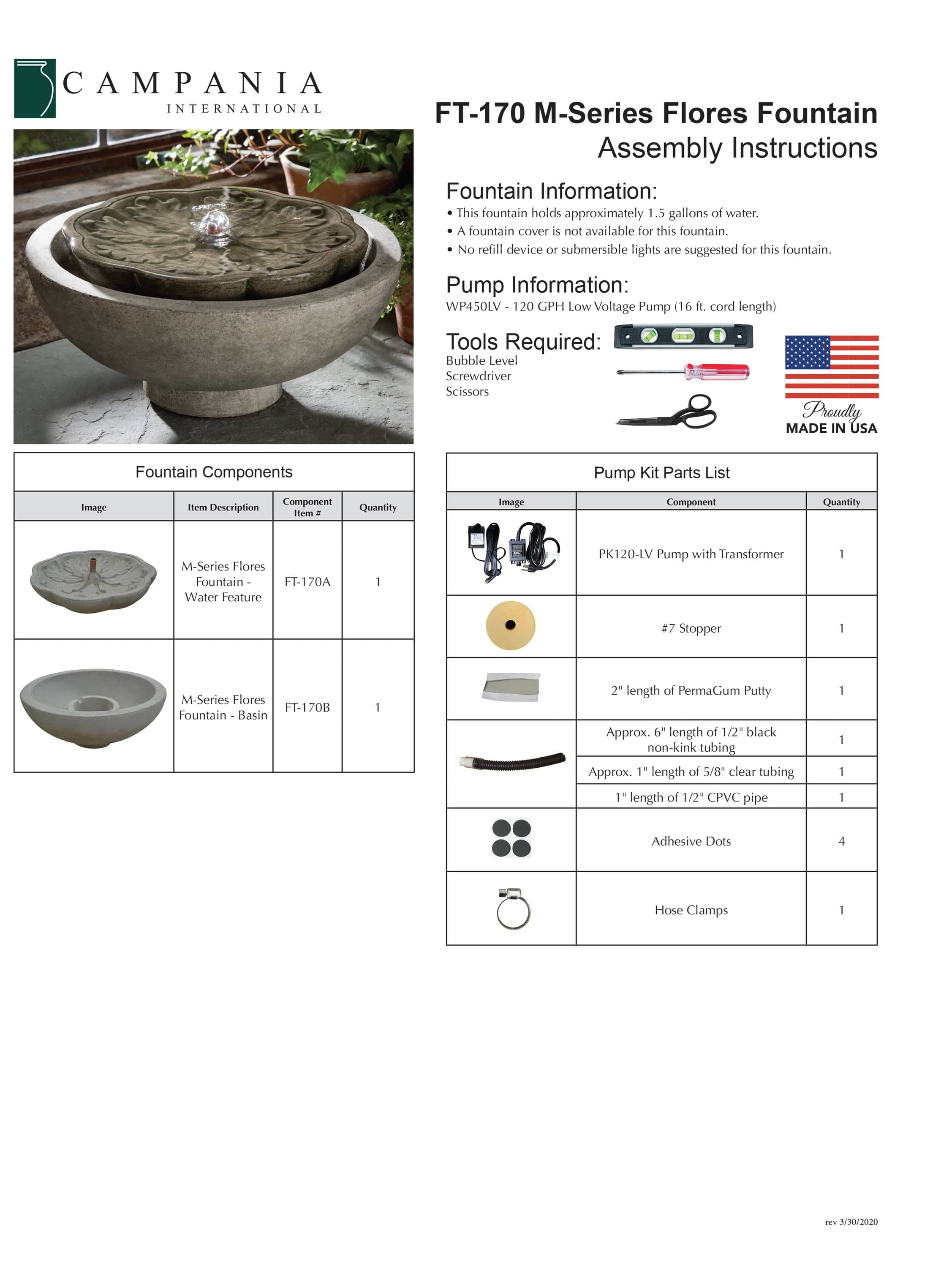 CAMPANIA
INTERNATIONAL

FT-170 M-Series Flores Fountain
Assembly Instructions

Fountain Information:
• This fountain holds approximately 1.5 gallons of water.
• A fountain cover is not available for this fountain.
• No refill device or submersible lights are suggested for this fountain.

Pump Information:
WP450LV - 120 GPH Low Voltage Pump (16 ft. cord length)

Tools Required:
Bubble Level
Screwdriver
Scissors

Proudly
MADE IN USA

Fountain Components

| Image | Item Description | Component Item # | Quantity |
|---|---|---|---|
| | M-Series Flores Fountain - Water Feature | FT-170A | 1 |
| | M-Series Flores Fountain - Basin | FT-170B | 1 |

Pump Kit Parts List

| Image | Component | Quantity |
|---|---|---|
| | PK120-LV Pump with Transformer | 1 |
| | #7 Stopper | 1 |
| | 2" length of PermaGum Putty | 1 |
| | Approx. 6" length of 1/2" black non-kink tubing | 1 |
| | Approx. 1" length of 5/8" clear tubing | 1 |
| | 1" length of 1/2" CPVC pipe | 1 |
| | Adhesive Dots | 4 |
| | Hose Clamps | 1 |

rev 3/30/2020